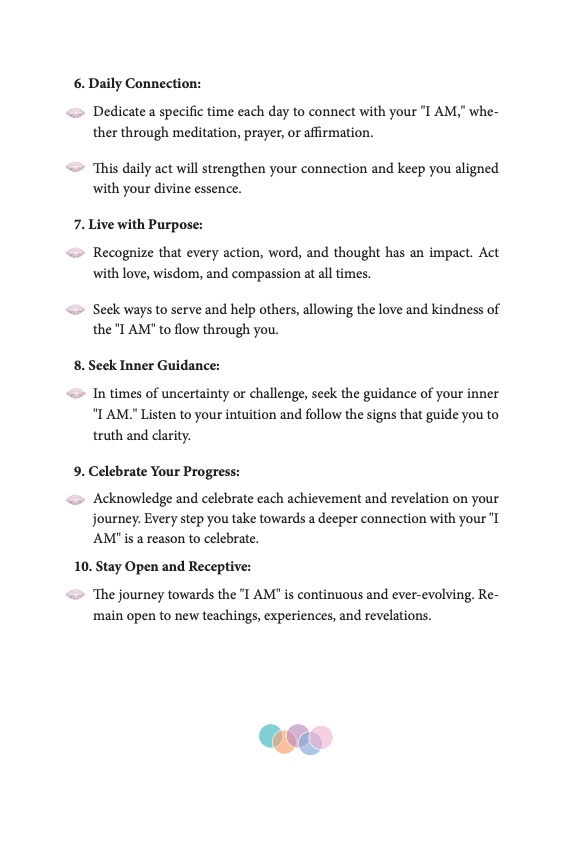 6. Daily Connection:

Dedicate a specific time each day to connect with your "I AM," whether through meditation, prayer, or affirmation.

This daily act will strengthen your connection and keep you aligned with your divine essence.

7. Live with Purpose:

Recognize that every action, word, and thought has an impact. Act with love, wisdom, and compassion at all times.

Seek ways to serve and help others, allowing the love and kindness of the "I AM" to flow through you.

8. Seek Inner Guidance:

In times of uncertainty or challenge, seek the guidance of your inner "I AM." Listen to your intuition and follow the signs that guide you to truth and clarity.

9. Celebrate Your Progress:

Acknowledge and celebrate each achievement and revelation on your journey. Every step you take towards a deeper connection with your "I AM" is a reason to celebrate.

10. Stay Open and Receptive:

The journey towards the "I AM" is continuous and ever-evolving. Remain open to new teachings, experiences, and revelations.